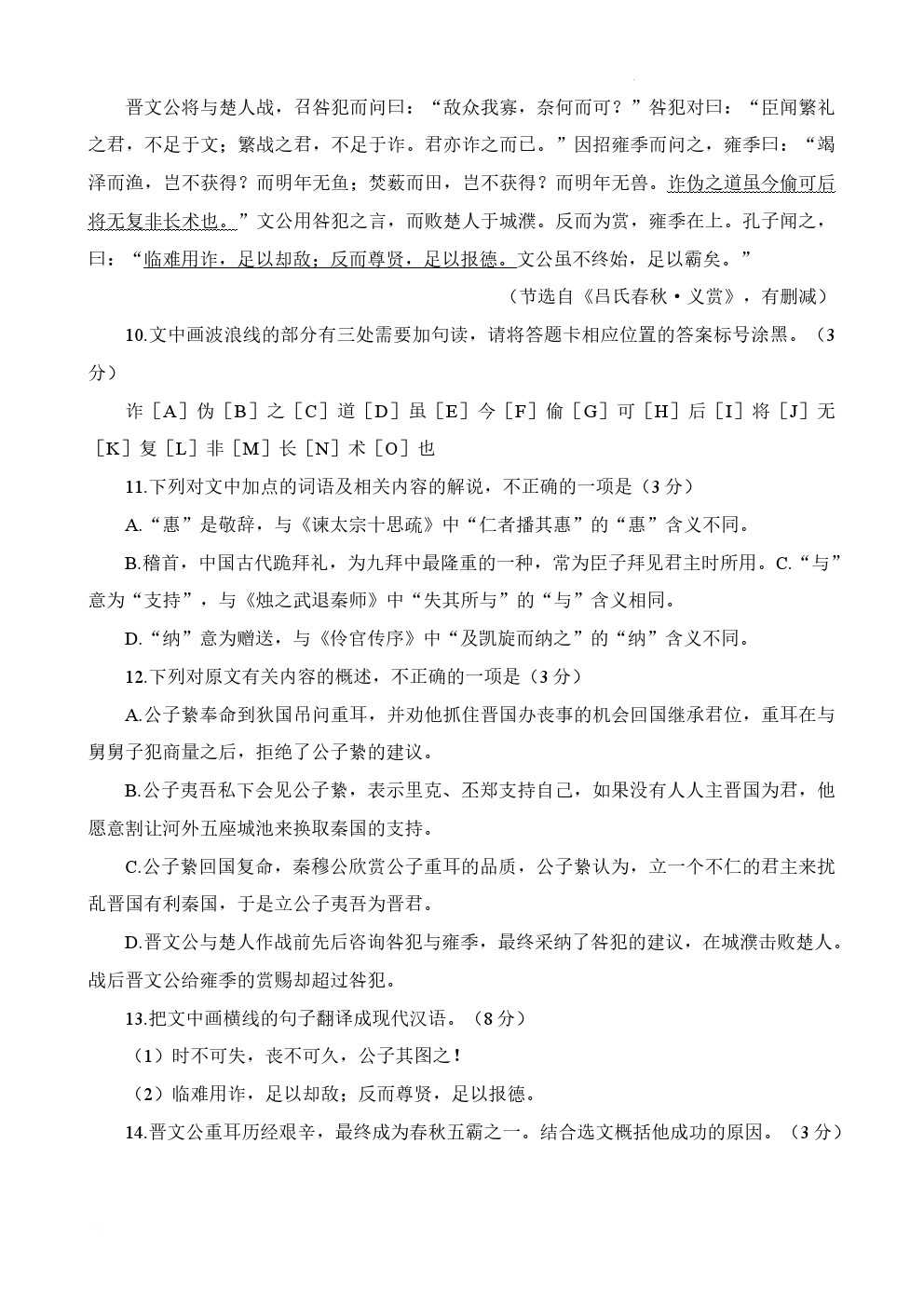 晋文公将与楚人战，召咎犯而问曰：“敌众我寡，奈何而可？”咎犯对曰：“臣闻繁礼之君，不足于文；繁战之君，不足于诈。君亦诈之而已。”因招雍季而问之，雍季曰：“竭泽而渔，岂不获得？而明年无鱼；焚薮而田，岂不获得？而明年无兽。诈伪之道虽今偷可后将无复非长术也。”文公用咎犯之言，而败楚人于城濮。反而为赏，雍季在上。孔子闻之，曰：“临难用诈，足以却敌；反而尊贤，足以报德。文公虽不终始，足以霸矣。”

（节选自《吕氏春秋·义赏》，有删减）

10.文中画波浪线的部分有三处需要加句读，请将答题卡相应位置的答案标号涂黑。（3分）

诈［A］伪［B］之［C］道［D］虽［E］今［F］偷［G］可［H］后［I］将［J］无［K］复［L］非［M］长［N］术［O］也

11.下列对文中加点的词语及相关内容的解说，不正确的一项是（3分）

A.“惠”是敬辞，与《谏太宗十思疏》中“仁者播其惠”的“惠”含义不同。

B.稽首，中国古代跪拜礼，为九拜中最隆重的一种，常为臣子拜见君主时所用。C.“与”意为“支持”，与《烛之武退秦师》中“失其所与”的“与”含义相同。

D.“纳”意为赠送，与《伶官传序》中“及凯旋而纳之”的“纳”含义不同。

12.下列对原文有关内容的概述，不正确的一项是（3分）

A.公子絷奉命到狄国吊问重耳，并劝他抓住晋国办丧事的机会回国继承君位，重耳在与舅舅子犯商量之后，拒绝了公子絷的建议。

B.公子夷吾私下会见公子絷，表示里克、丕郑支持自己，如果没有人人主晋国为君，他愿意割让河外五座城池来换取秦国的支持。

C.公子絷回国复命，秦穆公欣赏公子重耳的品质，公子絷认为，立一个不仁的君主来扰乱晋国有利秦国，于是立公子夷吾为晋君。

D.晋文公与楚人作战前先后咨询咎犯与雍季，最终采纳了咎犯的建议，在城濮击败楚人。战后晋文公给雍季的赏赐却超过咎犯。

13.把文中画横线的句子翻译成现代汉语。（8分）

（1）时不可失，丧不可久，公子其图之！

（2）临难用诈，足以却敌；反而尊贤，足以报德。

14.晋文公重耳历经艰辛，最终成为春秋五霸之一。结合选文概括他成功的原因。（3分）